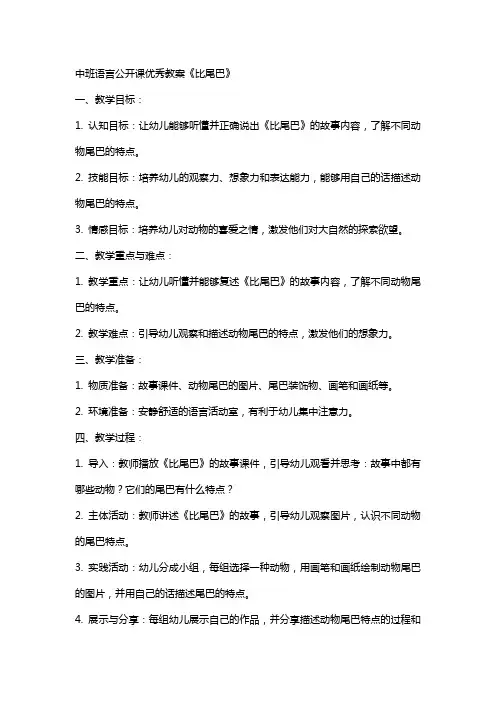 中班语言公开课优秀教案《比尾巴》

一、教学目标：

1. 认知目标：让幼儿能够听懂并正确说出《比尾巴》的故事内容，了解不同动物尾巴的特点。

2. 技能目标：培养幼儿的观察力、想象力和表达能力，能够用自己的话描述动物尾巴的特点。

3. 情感目标：培养幼儿对动物的喜爱之情，激发他们对大自然的探索欲望。

二、教学重点与难点：

1. 教学重点：让幼儿听懂并能够复述《比尾巴》的故事内容，了解不同动物尾巴的特点。

2. 教学难点：引导幼儿观察和描述动物尾巴的特点，激发他们的想象力。

三、教学准备：

1. 物质准备：故事课件、动物尾巴的图片、尾巴装饰物、画笔和画纸等。

2. 环境准备：安静舒适的语言活动室，有利于幼儿集中注意力。

四、教学过程：

1. 导入：教师播放《比尾巴》的故事课件，引导幼儿观看并思考：故事中都有哪些动物？它们的尾巴有什么特点？

2. 主体活动：教师讲述《比尾巴》的故事，引导幼儿观察图片，认识不同动物的尾巴特点。

3. 实践活动：幼儿分成小组，每组选择一种动物，用画笔和画纸绘制动物尾巴的图片，并用自己的话描述尾巴的特点。

4. 展示与分享：每组幼儿展示自己的作品，并分享描述动物尾巴特点的过程和